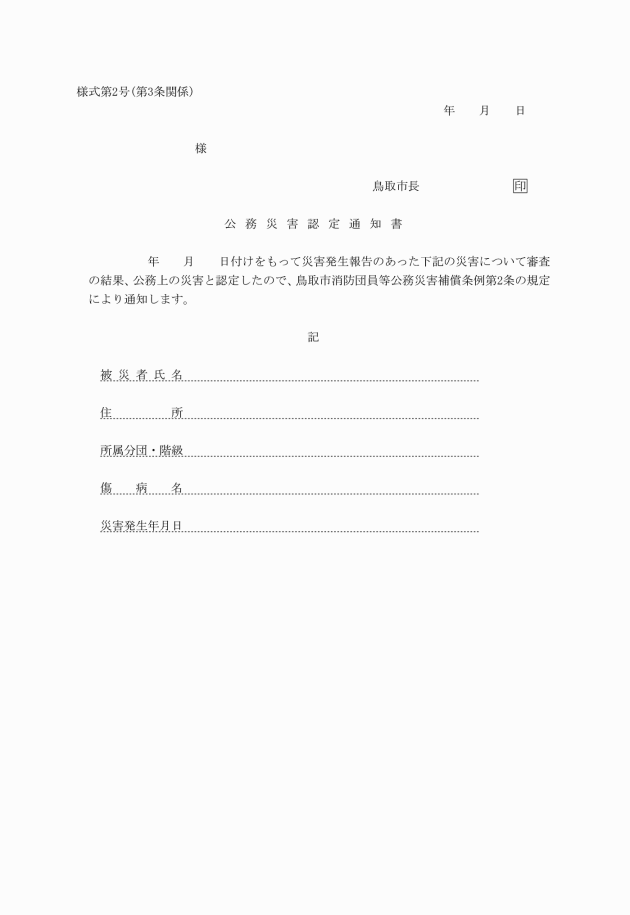 様式第2号（第3条関係）

年　月　日

様

鳥取市長　印

公務災害認定通知書

年　月　日付けをもって災害発生報告のあった下記の災害について審査の結果、公務上の災害と認定したので、鳥取市消防団員等公務災害補償条例第2条の規定により通知します。

記

被災者氏名

住所

所属分団・階級

傷病名

災害発生年月日